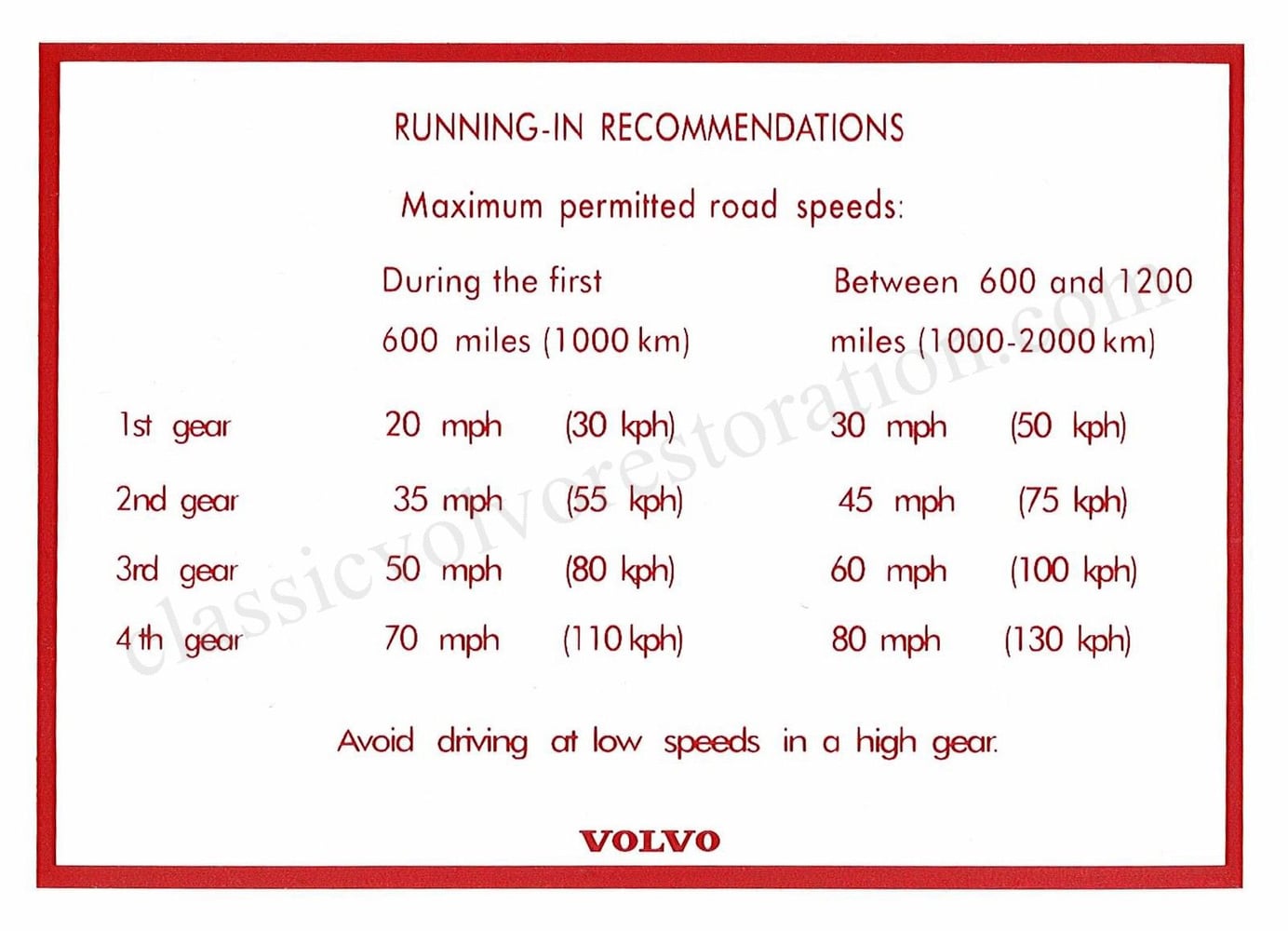 RUNNING-IN RECOMMENDATIONS

Maximum permitted road speeds:

| | During the first 600 miles (1000 km) | | Between 600 and 1200 miles (1000-2000 km) | |
|---|---|---|---|---|
| 1st gear | 20 mph | (30 kph) | 30 mph | (50 kph) |
| 2nd gear | 35 mph | (55 kph) | 45 mph | (75 kph) |
| 3rd gear | 50 mph | (80 kph) | 60 mph | (100 kph) |
| 4 th gear | 70 mph | (110 kph) | 80 mph | (130 kph) |

Avoid driving at low speeds in a high gear.

VOLVO

classicvolvorestoration.com